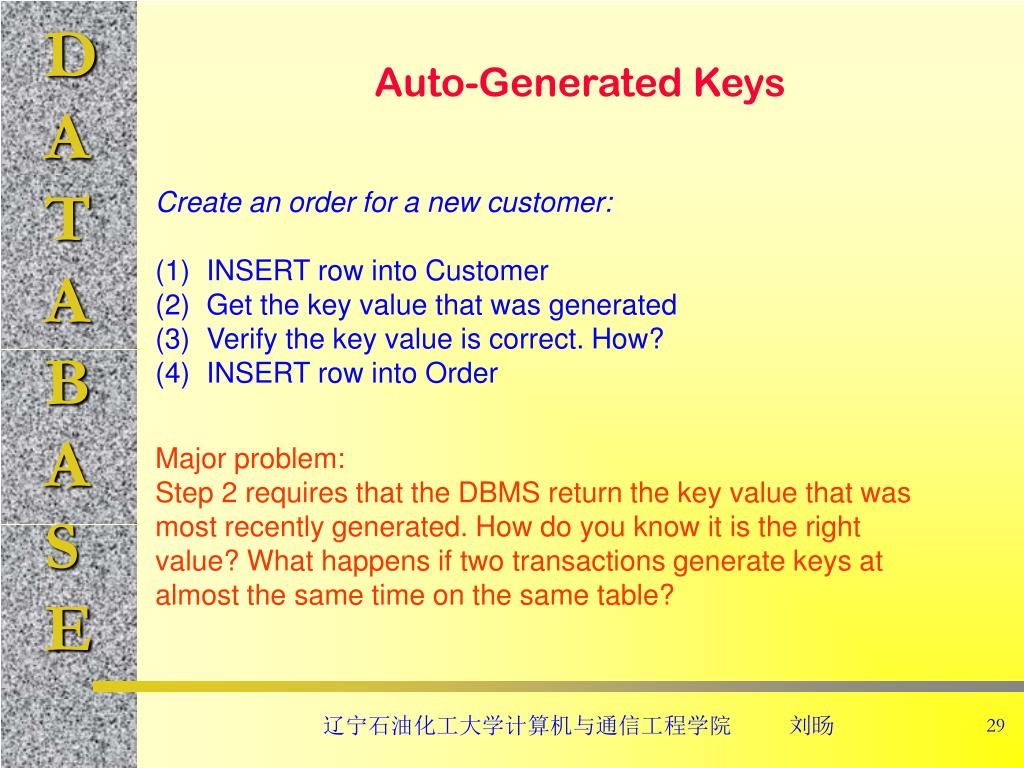 D
A
T
A
B
A
S
E

Auto-Generated Keys

Create an order for a new customer:

(1) INSERT row into Customer
(2) Get the key value that was generated
(3) Verify the key value is correct. How?
(4) INSERT row into Order

Major problem:
Step 2 requires that the DBMS return the key value that was most recently generated. How do you know it is the right value? What happens if two transactions generate keys at almost the same time on the same table?

辽宁石油化工大学计算机与通信工程学院 刘旸 29